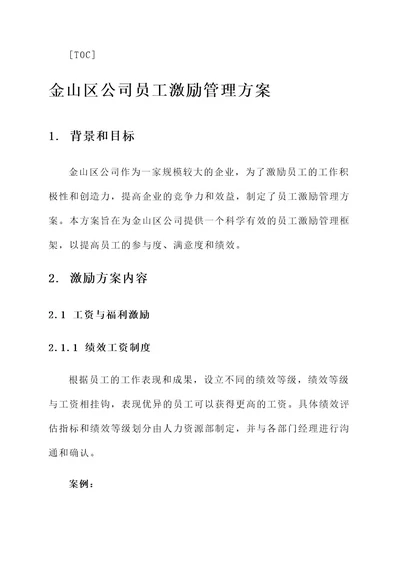 [TOC]

金山区公司员工激励管理方案

1. 背景和目标

金山区公司作为一家规模较大的企业，为了激励员工的工作积极性和创造力，提高企业的竞争力和效益，制定了员工激励管理方案。本方案旨在为金山区公司提供一个科学有效的员工激励管理框架，以提高员工的参与度、满意度和绩效。

2. 激励方案内容

2.1 工资与福利激励

2.1.1 绩效工资制度

根据员工的工作表现和成果，设立不同的绩效等级，绩效等级与工资相挂钩，表现优异的员工可以获得更高的工资。具体绩效评估指标和绩效等级划分由人力资源部制定，并与各部门经理进行沟通和确认。

案例：